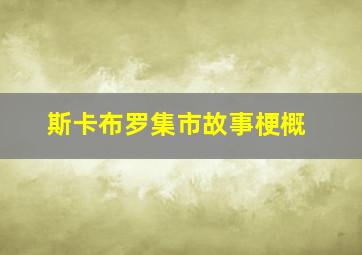 斯卡布罗集市故事梗概